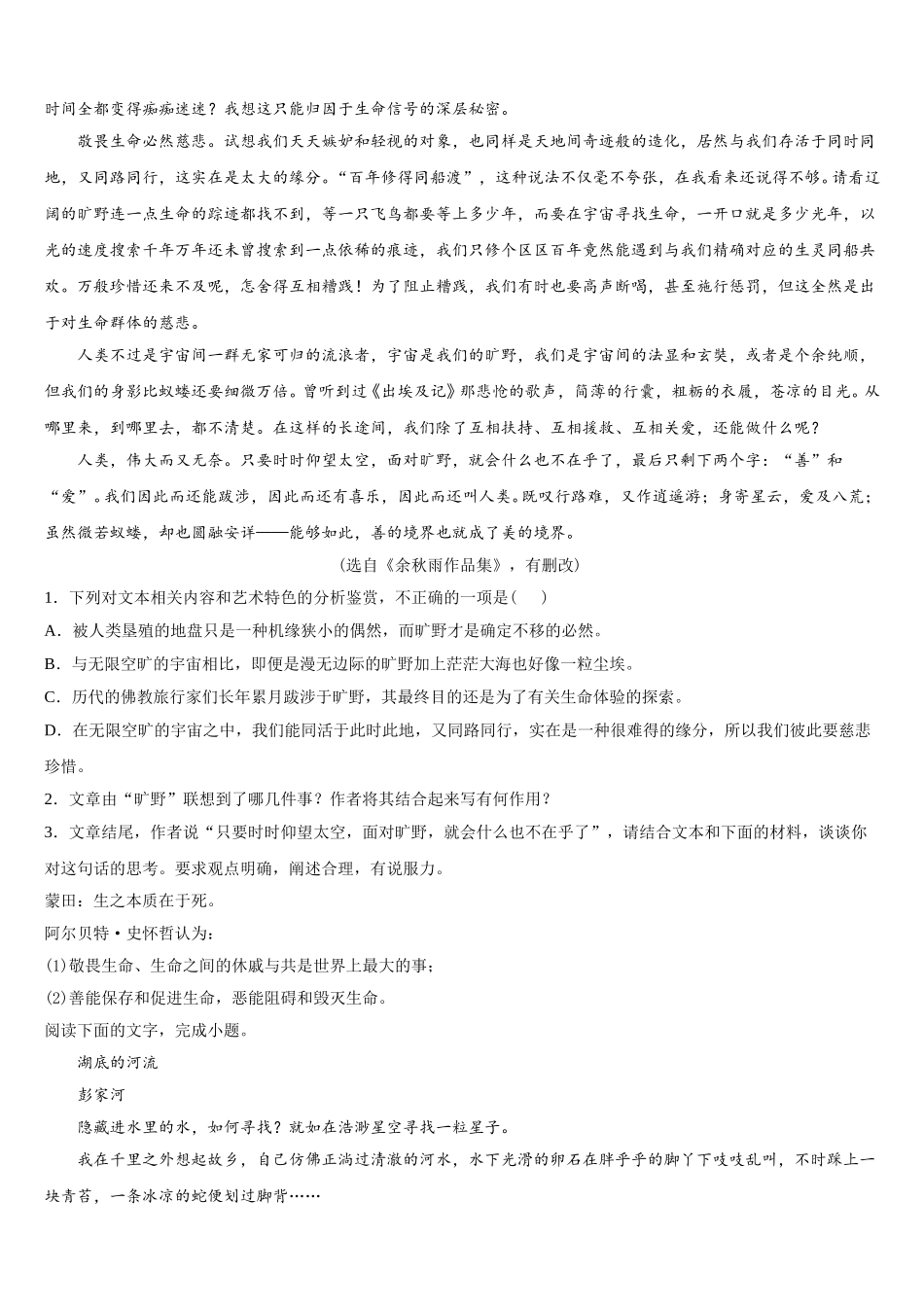 时间全都变得痴痴迷迷？我想这只能归因于生命信号的深层秘密。

敬畏生命必然慈悲。试想我们天天嫉妒和轻视的对象，也同样是天地间奇迹般的造化，居然与我们存活于同时同地，又同路同行，这实在是太大的缘分。“百年修得同船渡”，这种说法不仅毫不夸张，在我看来还说得不够。请看辽阔的旷野连一点生命的踪迹都找不到，等一只飞鸟都要等上多少年，而要在宇宙寻找生命，一开口就是多少光年，以光的速度搜索千年万年还未曾搜索到一点依稀的痕迹，我们只修个区区百年竟然能遇到与我们精确对应的生灵同船共欢。万般珍惜还来不及呢，怎舍得互相糟践！为了阻止糟践，我们有时也要高声断喝，甚至施行惩罚，但这全然是出于对生命群体的慈悲。

人类不过是宇宙间一群无家可归的流浪者，宇宙是我们的旷野，我们是宇宙间的法显和玄奘，或者是个余纯顺，但我们的身影比蚁蝼还要细微万倍。曾听到过《出埃及记》那悲怆的歌声，简薄的行囊，粗粝的衣履，苍凉的目光。从哪里来，到哪里去，都不清楚。在这样的长途间，我们除了互相扶持、互相援救、互相关爱，还能做什么呢？

人类，伟大而又无奈。只要时时仰望太空，面对旷野，就会什么也不在乎了，最后只剩下两个字：“善”和“爱”。我们因此而还能跋涉，因此而还有喜乐，因此而还叫人类。既叹行路难，又作逍遥游；身寄星云，爱及八荒；虽然微若蚁蝼，却也圆融安详——能够如此，善的境界也就成了美的境界。

(选自《余秋雨作品集》，有删改)

1．下列对文本相关内容和艺术特色的分析鉴赏，不正确的一项是(　　)

A．被人类垦殖的地盘只是一种机缘狭小的偶然，而旷野才是确定不移的必然。

B．与无限空旷的宇宙相比，即便是漫无边际的旷野加上茫茫大海也好像一粒尘埃。

C．历代的佛教旅行家们长年累月跋涉于旷野，其最终目的还是为了有关生命体验的探索。

D．在无限空旷的宇宙之中，我们能同活于此时此地，又同路同行，实在是一种很难得的缘分，所以我们彼此要慈悲珍惜。

2．文章由“旷野”联想到了哪几件事？作者将其结合起来写有何作用？

3．文章结尾，作者说“只要时时仰望太空，面对旷野，就会什么也不在乎了”，请结合文本和下面的材料，谈谈你对这句话的思考。要求观点明确，阐述合理，有说服力。

蒙田：生之本质在于死。

阿尔贝特·史怀哲认为：

(1)敬畏生命、生命之间的休戚与共是世界上最大的事；

(2)善能保存和促进生命，恶能阻碍和毁灭生命。

阅读下面的文字，完成小题。

湖底的河流

彭家河

隐藏进水里的水，如何寻找？就如在浩渺星空寻找一粒星子。

我在千里之外想起故乡，自己仿佛正淌过清澈的河水，水下光滑的卵石在胖乎乎的脚丫下吱吱乱叫，不时踩上一块青苔，一条冰凉的蛇便划过脚背……